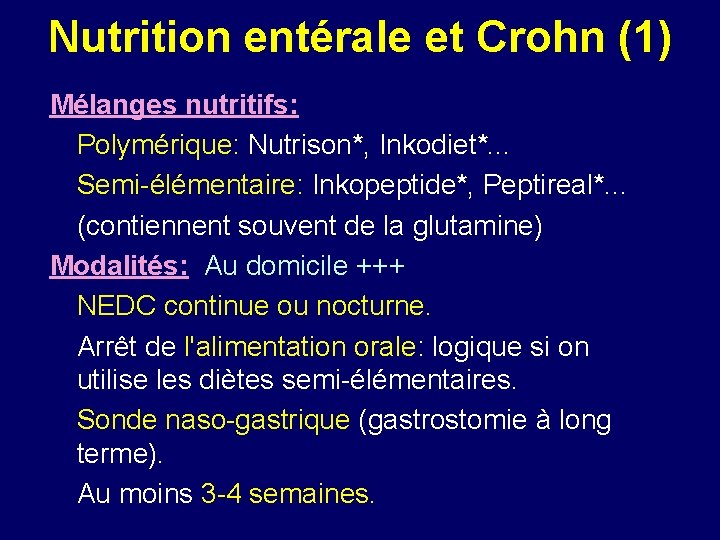 Nutrition entérale et Crohn (1)

Mélanges nutritifs:

Polymérique: Nutrison*, Inkodiet*...

Semi-élémentaire: Inkopeptide*, Peptireal*...

(contiennent souvent de la glutamine)

Modalités: Au domicile +++

NEDC continue ou nocturne.

Arrêt de l'alimentation orale: logique si on utilise les diètes semi-élémentaires.

Sonde naso-gastrique (gastrostomie à long terme).

Au moins 3-4 semaines.